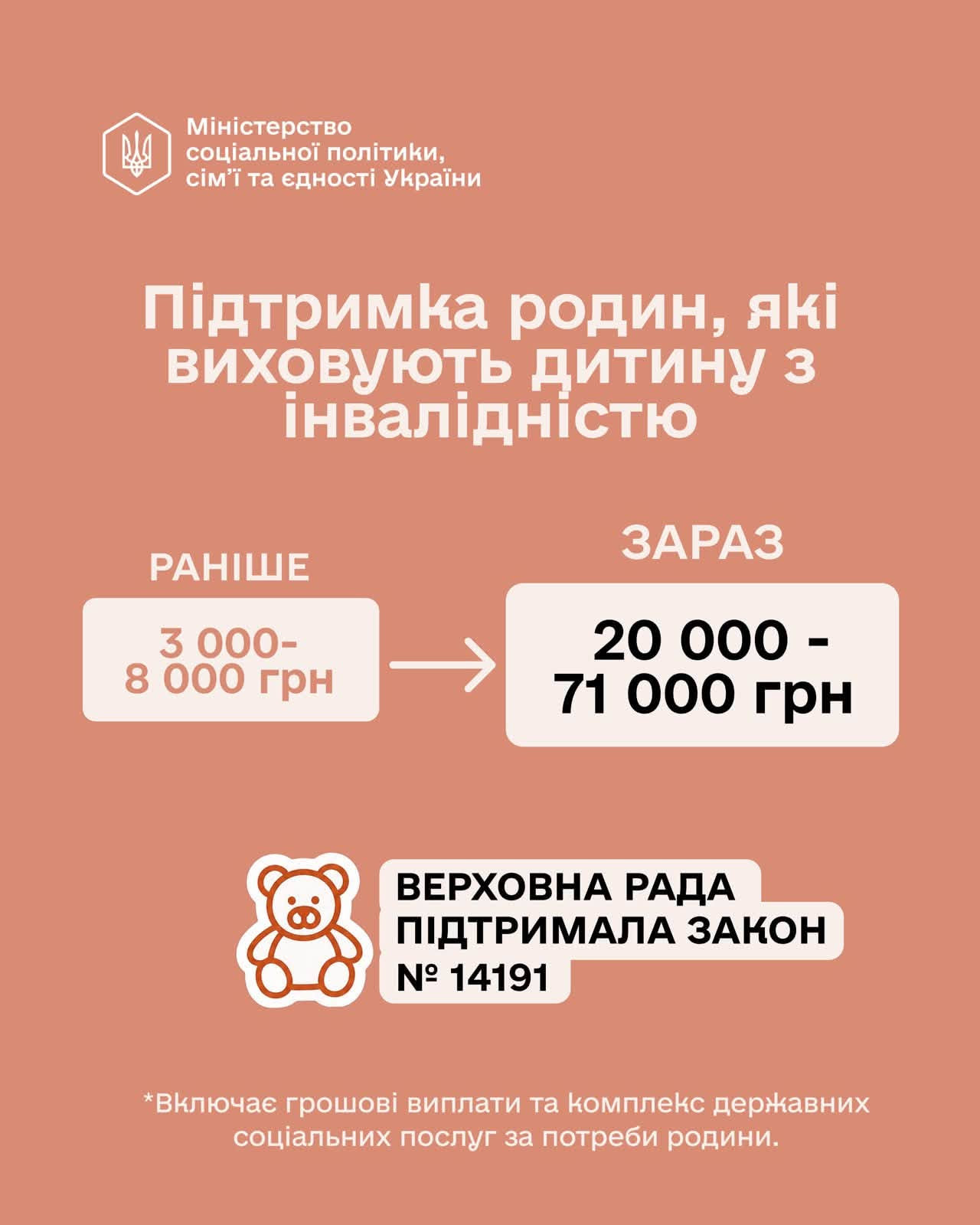 Міністерство
соціальної політики,
сім'ї та єдності України

Підтримка родин, які виховують дитину з інвалідністю

РАНІШЕ

3 000-
8 000 грн

ЗАРАЗ

20 000 -
71 000 грн

ВЕРХОВНА РАДА
ПІДТРИМАЛА ЗАКОН
№ 14191

*Включає грошові виплати та комплекс державних соціальних послуг за потреби родини.